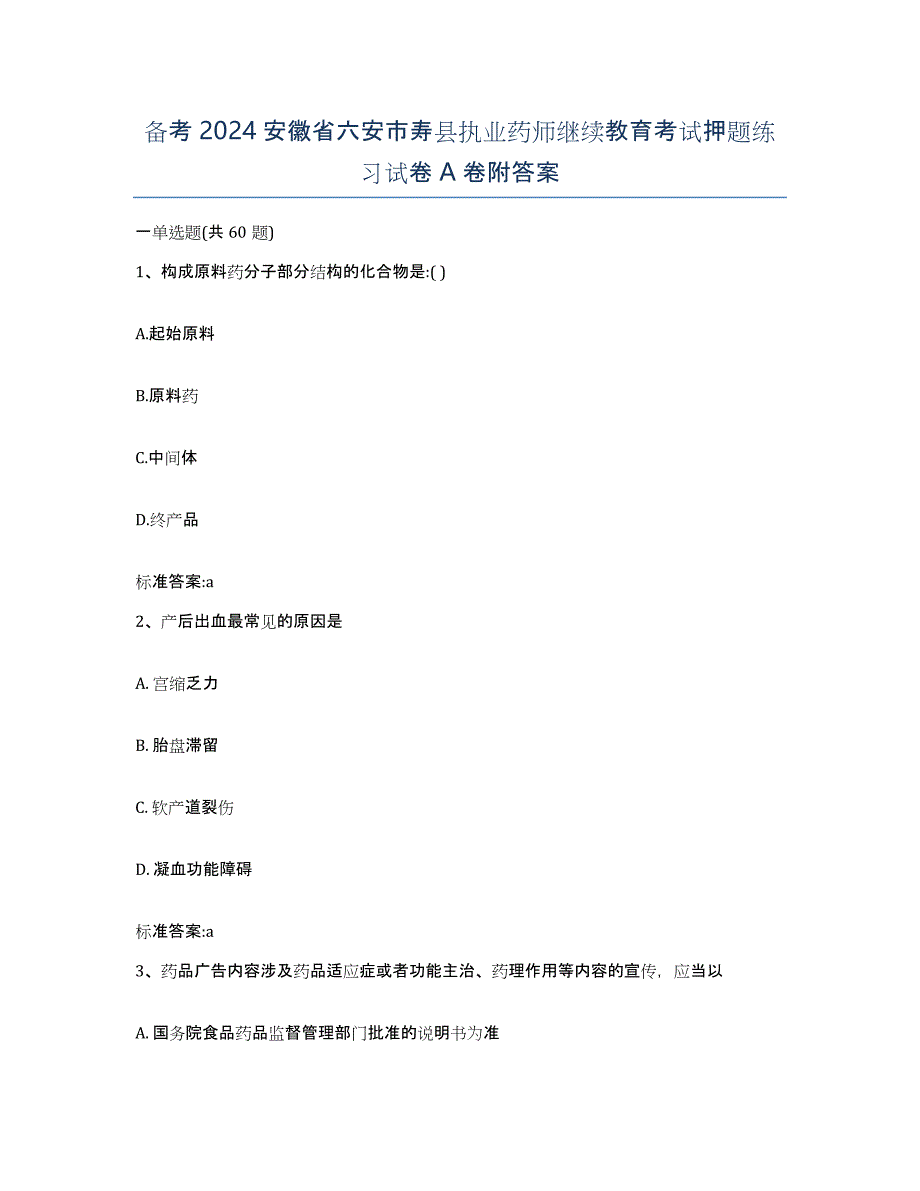 备考 2024 安徽省六安市寿县执业药师继续教育考试押题练习试卷 A 卷附答案

一单选题(共 60 题)

1、构成原料药分子部分结构的化合物是:( )

A.起始原料

B.原料药

C.中间体

D.终产品

标准答案:a

2、产后出血最常见的原因是

A. 宫缩乏力

B. 胎盘滞留

C. 软产道裂伤

D. 凝血功能障碍

标准答案:a

3、药品广告内容涉及药品适应症或者功能主治、药理作用等内容的宣传，应当以

A. 国务院食品药品监督管理部门批准的说明书为准